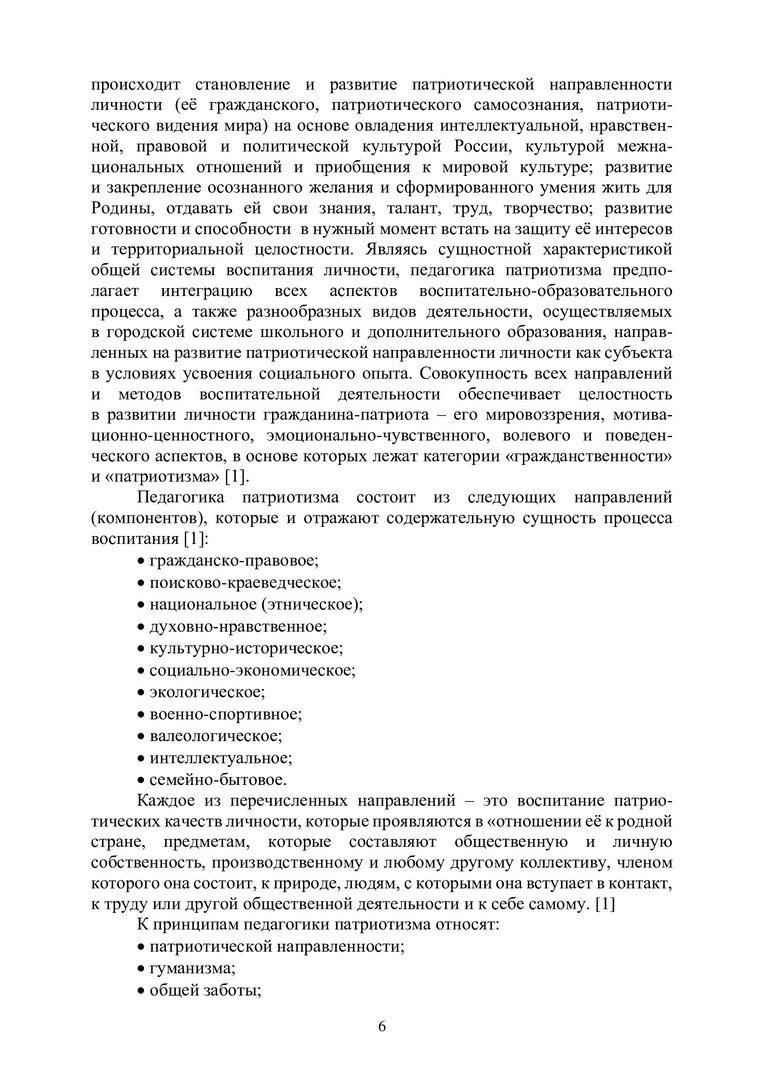 происходит становление и развитие патриотической направленности личности (её гражданского, патриотического самосознания, патриотического видения мира) на основе овладения интеллектуальной, нравственной, правовой и политической культурой России, культурой межнациональных отношений и приобщения к мировой культуре; развитие и закрепление осознанного желания и сформированного умения жить для Родины, отдавать ей свои знания, талант, труд, творчество; развитие готовности и способности в нужный момент встать на защиту её интересов и территориальной целостности. Являясь сущностной характеристикой общей системы воспитания личности, педагогика патриотизма предполагает интеграцию всех аспектов воспитательно-образовательного процесса, а также разнообразных видов деятельности, осуществляемых в городской системе школьного и дополнительного образования, направленных на развитие патриотической направленности личности как субъекта в условиях усвоения социального опыта. Совокупность всех направлений и методов воспитательной деятельности обеспечивает целостность в развитии личности гражданина-патриота – его мировоззрения, мотивационно-ценностного, эмоционально-чувственного, волевого и поведенческого аспектов, в основе которых лежат категории «гражданственности» и «патриотизма» [1].

Педагогика патриотизма состоит из следующих направлений (компонентов), которые и отражают содержательную сущность процесса воспитания [1]:

• гражданско-правовое;
• поисково-краеведческое;
• национальное (этническое);
• духовно-нравственное;
• культурно-историческое;
• социально-экономическое;
• экологическое;
• военно-спортивное;
• валеологическое;
• интеллектуальное;
• семейно-бытовое.

Каждое из перечисленных направлений – это воспитание патриотических качеств личности, которые проявляются в «отношении её к родной стране, предметам, которые составляют общественную и личную собственность, производственному и любому другому коллективу, членом которого она состоит, к природе, людям, с которыми она вступает в контакт, к труду или другой общественной деятельности и к себе самому. [1]

К принципам педагогики патриотизма относят:
• патриотической направленности;
• гуманизма;
• общей заботы;

6